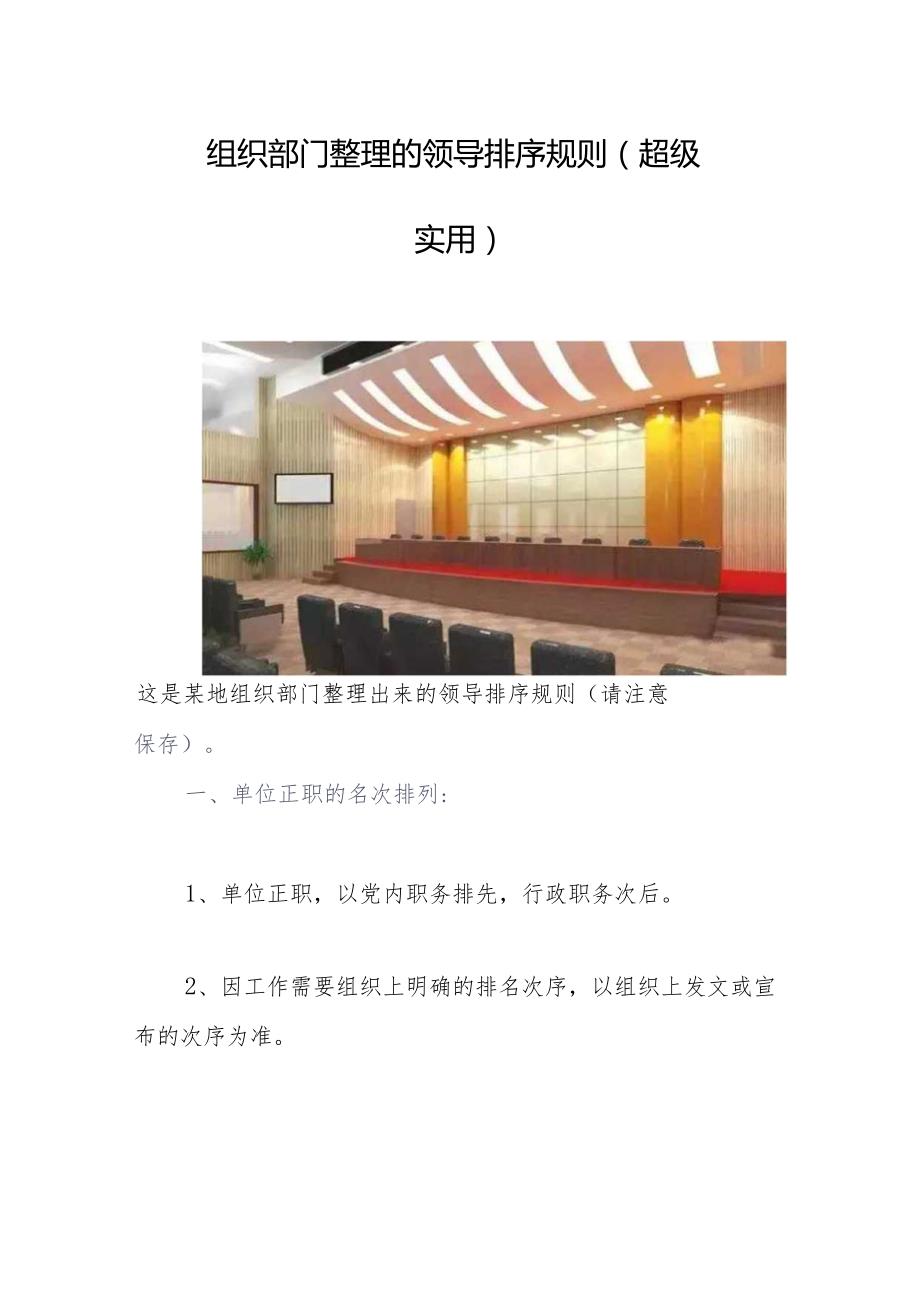 组织部门整理的领导排序规则（超级实用）

这是某地组织部门整理出来的领导排序规则（请注意保存）。

一、单位正职的名次排列：

1、单位正职，以党内职务排先，行政职务次后。

2、因工作需要组织上明确的排名次序，以组织上发文或宣布的次序为准。